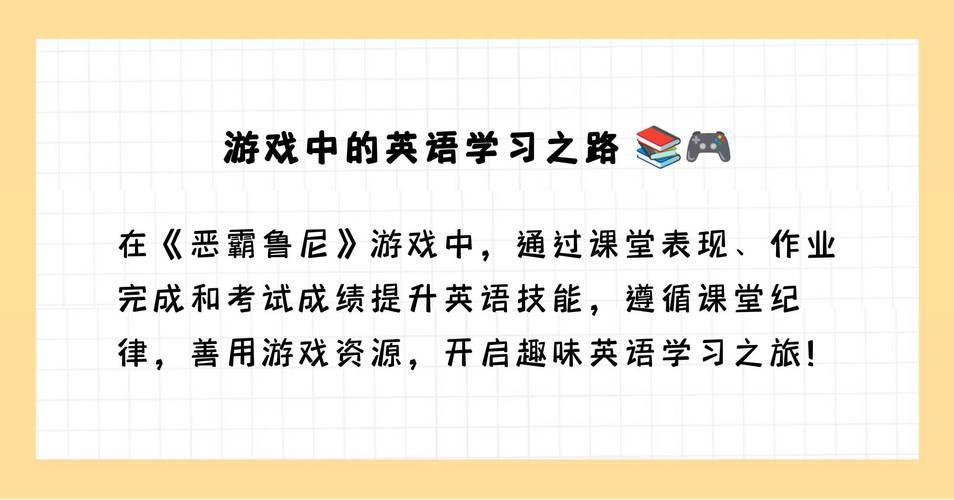 游戏中的英语学习之路 📚🎮

在《恶霸鲁尼》游戏中，通过课堂表现、作业完成和考试成绩提升英语技能，遵循课堂纪律，善用游戏资源，开启趣味英语学习之旅！